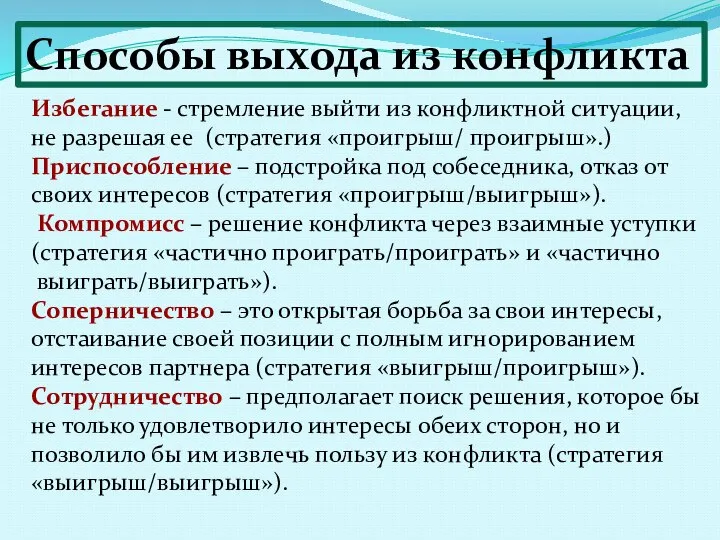 Способы выхода из конфликта

Избегание - стремление выйти из конфликтной ситуации, не разрешая ее (стратегия «проигрыш/ проигрыш».)
Приспособление – подстройка под собеседника, отказ от своих интересов (стратегия «проигрыш/выигрыш»).
Компромисс – решение конфликта через взаимные уступки (стратегия «частично проиграть/проиграть» и «частично выиграть/выиграть»).
Соперничество – это открытая борьба за свои интересы, отстаивание своей позиции с полным игнорированием интересов партнера (стратегия «выигрыш/проигрыш»).
Сотрудничество – предполагает поиск решения, которое бы не только удовлетворило интересы обеих сторон, но и позволило бы им извлечь пользу из конфликта (стратегия «выигрыш/выигрыш»).